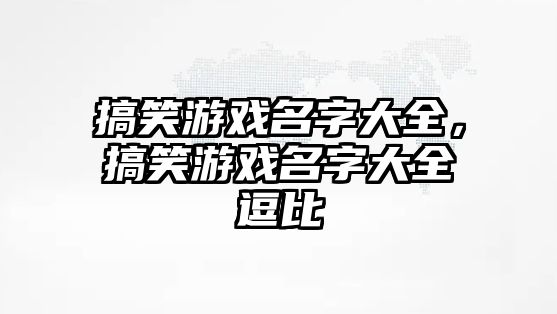 搞笑游戏名字大全，搞笑游戏名字大全逗比